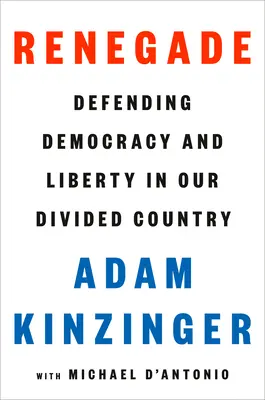 RENEGADE

DEFENDING DEMOCRACY AND LIBERTY IN OUR DIVIDED COUNTRY

ADAM KINZINGER

WITH MICHAEL D'ANTONIO